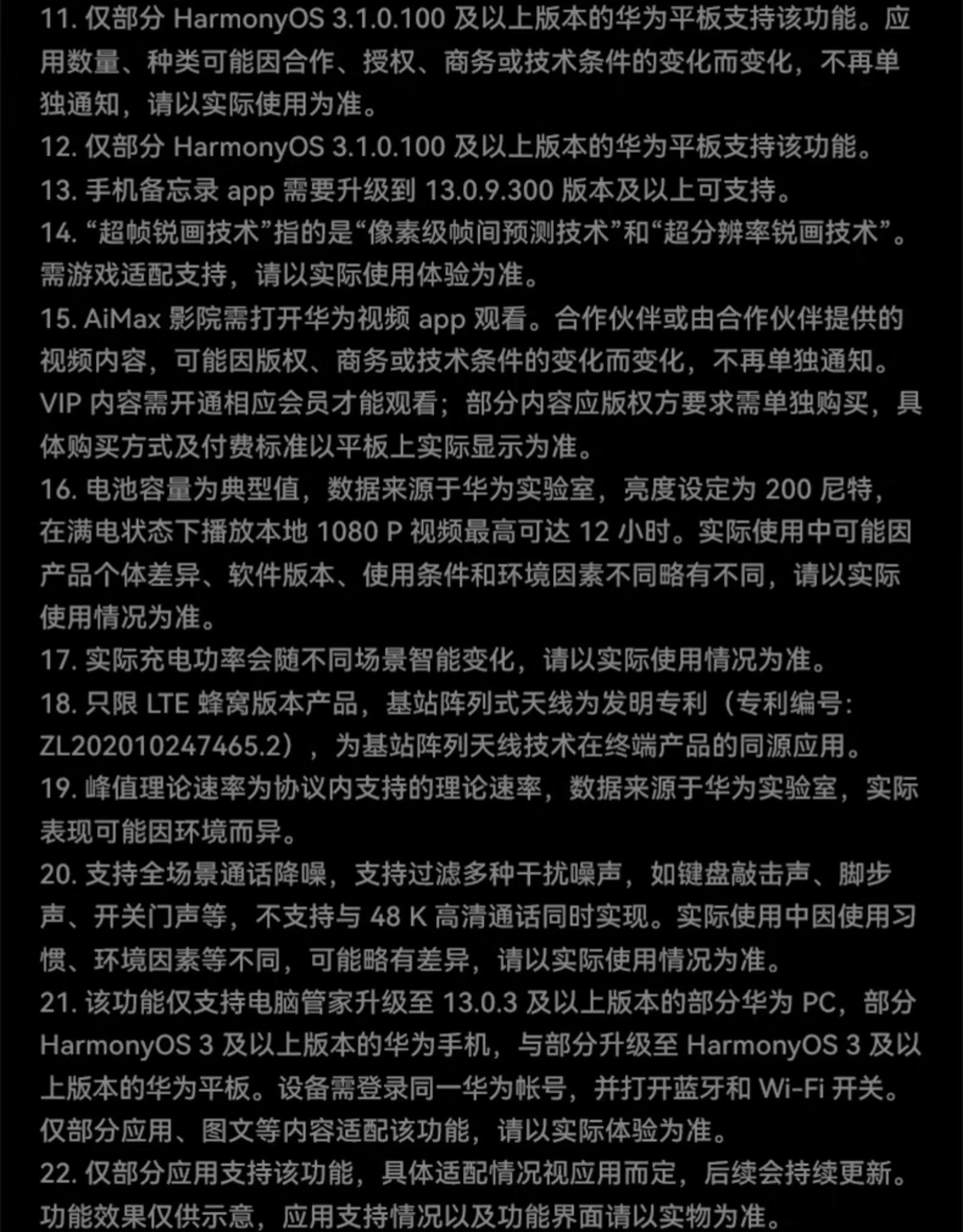 11. 仅部分 HarmonyOS 3.1.0.100 及以上版本的华为平板支持该功能。应用数量、种类可能因合作、授权、商务或技术条件的变化而变化，不再单独通知，请以实际使用为准。
12. 仅部分 HarmonyOS 3.1.0.100 及以上版本的华为平板支持该功能。
13. 手机备忘录 app 需要升级到 13.0.9.300 版本及以上可支持。
14. “超帧锐画技术”指的是“像素级帧间预测技术”和“超分辨率锐画技术”。需游戏适配支持，请以实际使用体验为准。
15. AiMax 影院需打开华为视频 app 观看。合作伙伴或由合作伙伴提供的视频内容，可能因版权、商务或技术条件的变化而变化，不再单独通知。VIP 内容需开通相应会员才能观看；部分内容应版权方要求需单独购买，具体购买方式及付费标准以平板上实际显示为准。
16. 电池容量为典型值，数据来源于华为实验室，亮度设定为 200 尼特，在满电状态下播放本地 1080 P 视频最高可达 12 小时。实际使用中可能因产品个体差异、软件版本、使用条件和环境因素不同略有不同，请以实际使用情况为准。
17. 实际充电功率会随不同场景智能变化，请以实际使用情况为准。
18. 只限 LTE 蜂窝版本产品，基站阵列式天线为发明专利（专利编号：ZL202010247465.2），为基站阵列天线技术在终端产品的同源应用。
19. 峰值理论速率为协议内支持的理论速率，数据来源于华为实验室，实际表现可能因环境而异。
20. 支持全场景通话降噪，支持过滤多种干扰噪声，如键盘敲击声、脚步声、开关门声等，不支持与 48 K 高清通话同时实现。实际使用中因使用习惯、环境因素等不同，可能略有差异，请以实际使用情况为准。
21. 该功能仅支持电脑管家升级至 13.0.3 及以上版本的部分华为 PC，部分 HarmonyOS 3 及以上版本的华为手机，与部分升级至 HarmonyOS 3 及以上版本的华为平板。设备需登录同一华为帐号，并打开蓝牙和 Wi-Fi 开关。仅部分应用、图文等内容适配该功能，请以实际体验为准。
22. 仅部分应用支持该功能，具体适配情况视应用而定，后续会持续更新。功能效果仅供示意，应用支持情况以及功能界面请以实物为准。